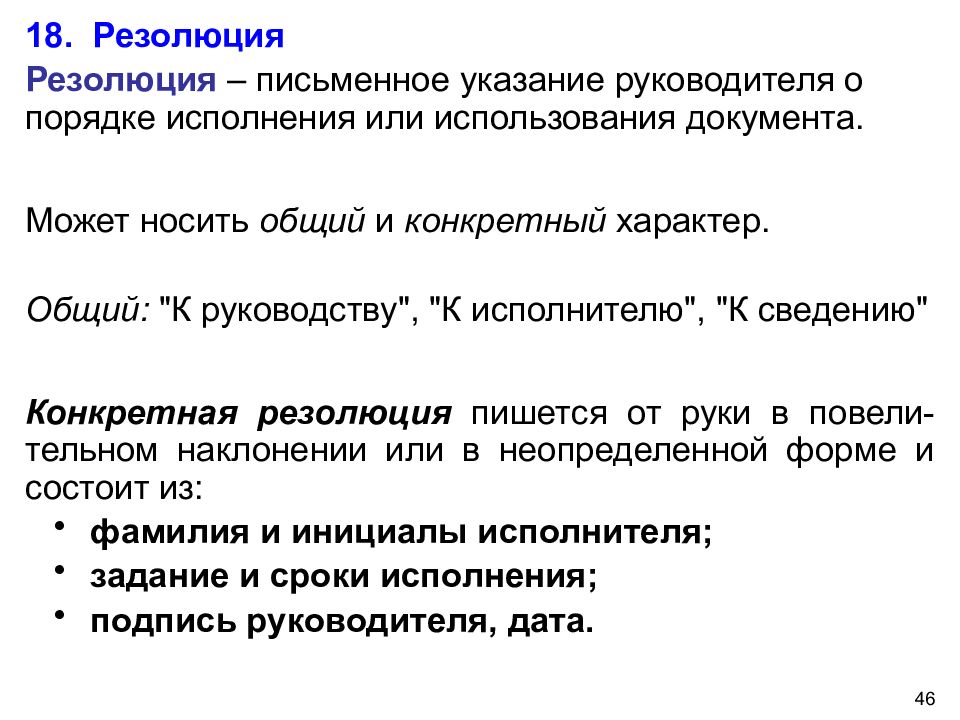 18. Резолюция

Резолюция – письменное указание руководителя о порядке исполнения или использования документа.

Может носить общий и конкретный характер.

Общий: "К руководству", "К исполнителю", "К сведению"

Конкретная резолюция пишется от руки в повелительном наклонении или в неопределенной форме и состоит из:
• фамилия и инициалы исполнителя;
• задание и сроки исполнения;
• подпись руководителя, дата.

46